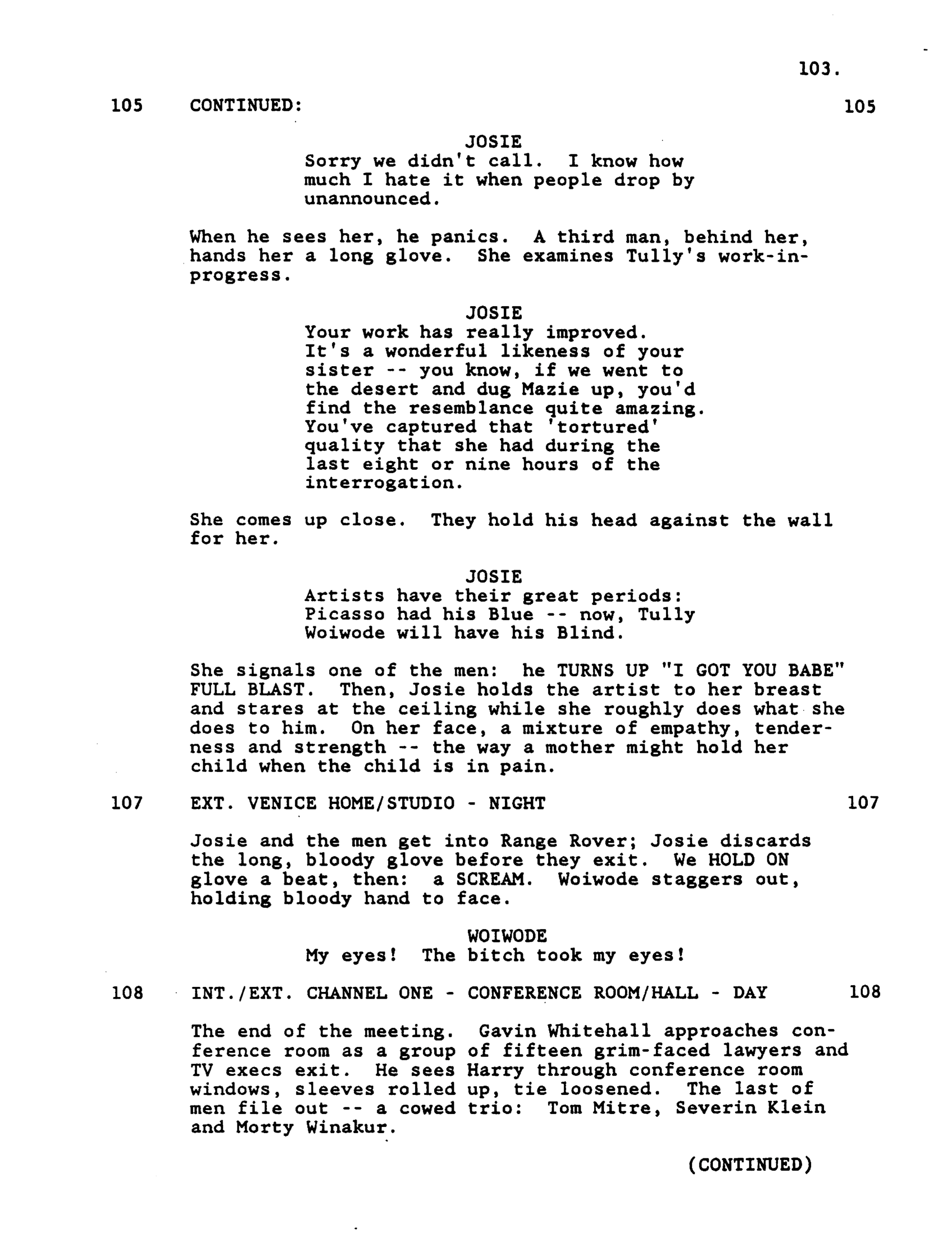 103.

105 CONTINUED: 105

JOSIE
Sorry we didn't call. I know how much I hate it when people drop by unannounced.

When he sees her, he panics. A third man, behind her, hands her a long glove. She examines Tully's work-in-progress.

JOSIE
Your work has really improved. It's a wonderful likeness of your sister -- you know, if we went to the desert and dug Mazie up, you'd find the resemblance quite amazing. You've captured that 'tortured' quality that she had during the last eight or nine hours of the interrogation.

She comes up close. They hold his head against the wall for her.

JOSIE
Artists have their great periods: Picasso had his Blue -- now, Tully Woiwode will have his Blind.

She signals one of the men: he TURNS UP "I GOT YOU BABE" FULL BLAST. Then, Josie holds the artist to her breast and stares at the ceiling while she roughly does what she does to him. On her face, a mixture of empathy, tenderness and strength -- the way a mother might hold her child when the child is in pain.

107 EXT. VENICE HOME/STUDIO - NIGHT 107

Josie and the men get into Range Rover; Josie discards the long, bloody glove before they exit. We HOLD ON glove a beat, then: a SCREAM. Woiwode staggers out, holding bloody hand to face.

WOIWODE
My eyes! The bitch took my eyes!

108 INT./EXT. CHANNEL ONE - CONFERENCE ROOM/HALL - DAY 108

The end of the meeting. Gavin Whitehall approaches conference room as a group of fifteen grim-faced lawyers and TV execs exit. He sees Harry through conference room windows, sleeves rolled up, tie loosened. The last of men file out -- a cowed trio: Tom Mitre, Severin Klein and Morty Winakur.

(CONTINUED)